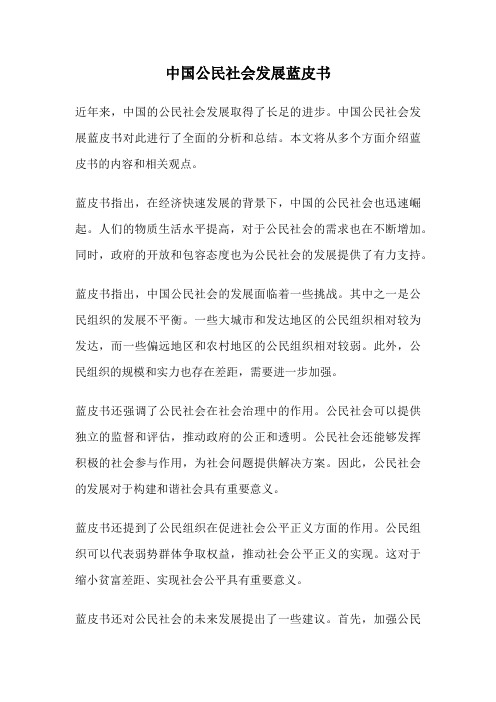 中国公民社会发展蓝皮书

近年来，中国的公民社会发展取得了长足的进步。中国公民社会发展蓝皮书对此进行了全面的分析和总结。本文将从多个方面介绍蓝皮书的内容和相关观点。

蓝皮书指出，在经济快速发展的背景下，中国的公民社会也迅速崛起。人们的物质生活水平提高，对于公民社会的需求也在不断增加。同时，政府的开放和包容态度也为公民社会的发展提供了有力支持。

蓝皮书指出，中国公民社会的发展面临着一些挑战。其中之一是公民组织的发展不平衡。一些大城市和发达地区的公民组织相对较为发达，而一些偏远地区和农村地区的公民组织相对较弱。此外，公民组织的规模和实力也存在差距，需要进一步加强。

蓝皮书还强调了公民社会在社会治理中的作用。公民社会可以提供独立的监督和评估，推动政府的公正和透明。公民社会还能够发挥积极的社会参与作用，为社会问题提供解决方案。因此，公民社会的发展对于构建和谐社会具有重要意义。

蓝皮书还提到了公民组织在促进社会公平正义方面的作用。公民组织可以代表弱势群体争取权益，推动社会公平正义的实现。这对于缩小贫富差距、实现社会公平具有重要意义。

蓝皮书还对公民社会的未来发展提出了一些建议。首先，加强公民